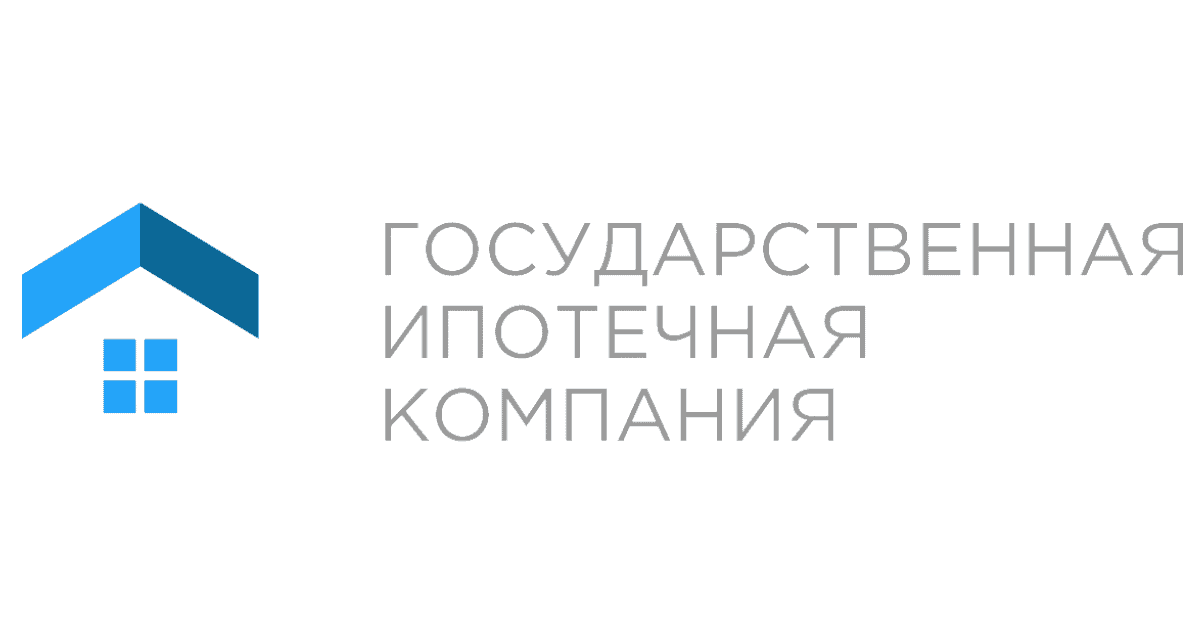 ГОСУДАРСТВЕННАЯ
ИПОТЕЧНАЯ
КОМПАНИЯ